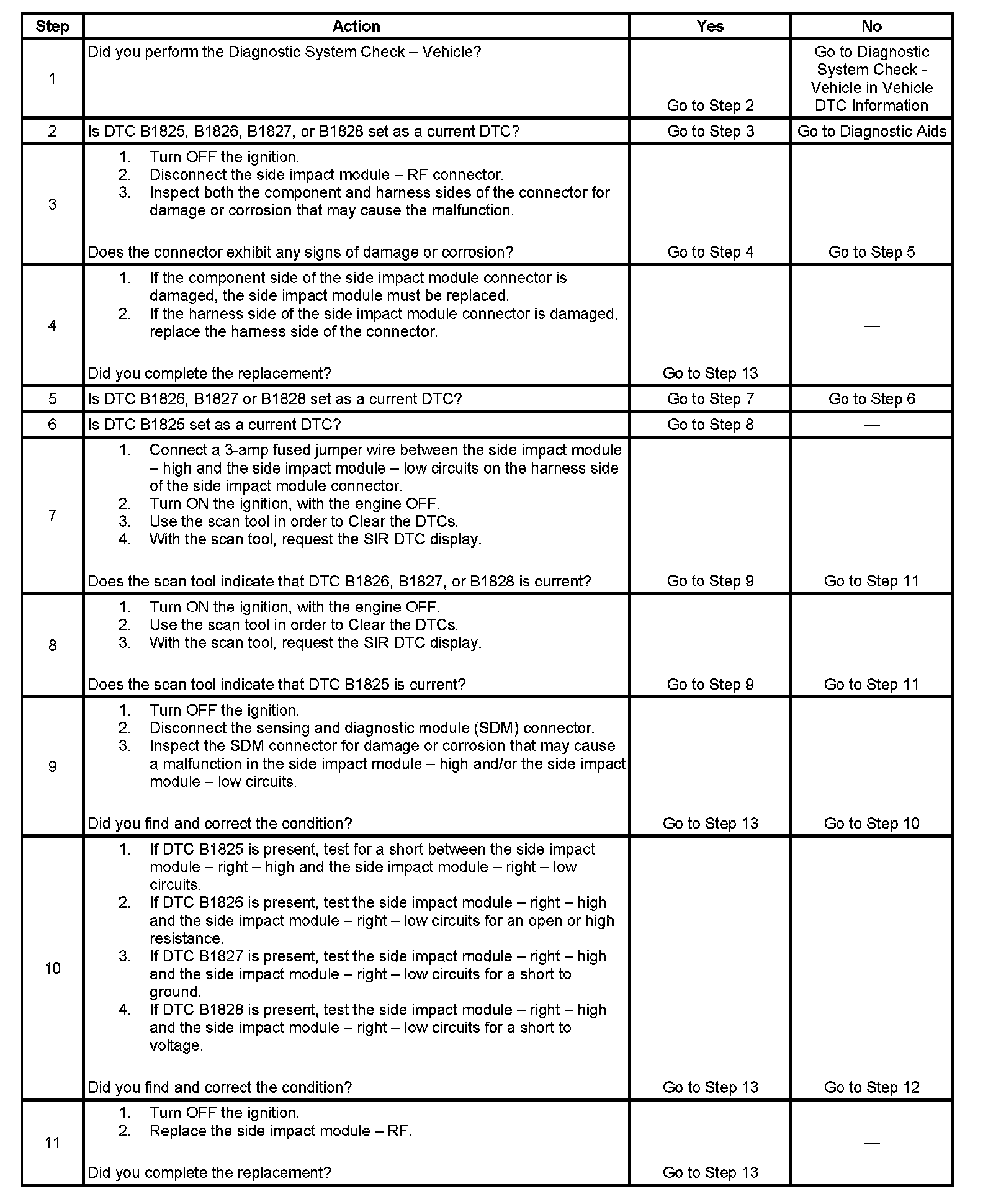 | Step | Action | Yes | No |
|---|---|---|---|
| 1 | Did you perform the Diagnostic System Check – Vehicle? | Go to Step 2 | Go to Diagnostic System Check - Vehicle in Vehicle DTC Information |
| 2 | Is DTC B1825, B1826, B1827, or B1828 set as a current DTC? | Go to Step 3 | Go to Diagnostic Aids |
| 3 | 1. Turn OFF the ignition. 2. Disconnect the side impact module – RF connector. 3. Inspect both the component and harness sides of the connector for damage or corrosion that may cause the malfunction. Does the connector exhibit any signs of damage or corrosion? | Go to Step 4 | Go to Step 5 |
| 4 | 1. If the component side of the side impact module connector is damaged, the side impact module must be replaced. 2. If the harness side of the side impact module connector is damaged, replace the harness side of the connector. Did you complete the replacement? | Go to Step 13 | — |
| 5 | Is DTC B1826, B1827 or B1828 set as a current DTC? | Go to Step 7 | Go to Step 6 |
| 6 | Is DTC B1825 set as a current DTC? | Go to Step 8 | — |
| 7 | 1. Connect a 3-amp fused jumper wire between the side impact module – high and the side impact module – low circuits on the harness side of the side impact module connector. 2. Turn ON the ignition, with the engine OFF. 3. Use the scan tool in order to Clear the DTCs. 4. With the scan tool, request the SIR DTC display. Does the scan tool indicate that DTC B1826, B1827, or B1828 is current? | Go to Step 9 | Go to Step 11 |
| 8 | 1. Turn ON the ignition, with the engine OFF. 2. Use the scan tool in order to Clear the DTCs. 3. With the scan tool, request the SIR DTC display. Does the scan tool indicate that DTC B1825 is current? | Go to Step 9 | Go to Step 11 |
| 9 | 1. Turn OFF the ignition. 2. Disconnect the sensing and diagnostic module (SDM) connector. 3. Inspect the SDM connector for damage or corrosion that may cause a malfunction in the side impact module – high and/or the side impact module – low circuits. Did you find and correct the condition? | Go to Step 13 | Go to Step 10 |
| 10 | 1. If DTC B1825 is present, test for a short between the side impact module – right – high and the side impact module – right – low circuits. 2. If DTC B1826 is present, test the side impact module – right – high and the side impact module – right – low circuits for an open or high resistance. 3. If DTC B1827 is present, test the side impact module – right – high and the side impact module – right – low circuits for a short to ground. 4. If DTC B1828 is present, test the side impact module – right – high and the side impact module – right – low circuits for a short to voltage. Did you find and correct the condition? | Go to Step 13 | Go to Step 12 |
| 11 | 1. Turn OFF the ignition. 2. Replace the side impact module – RF. Did you complete the replacement? | Go to Step 13 | — |